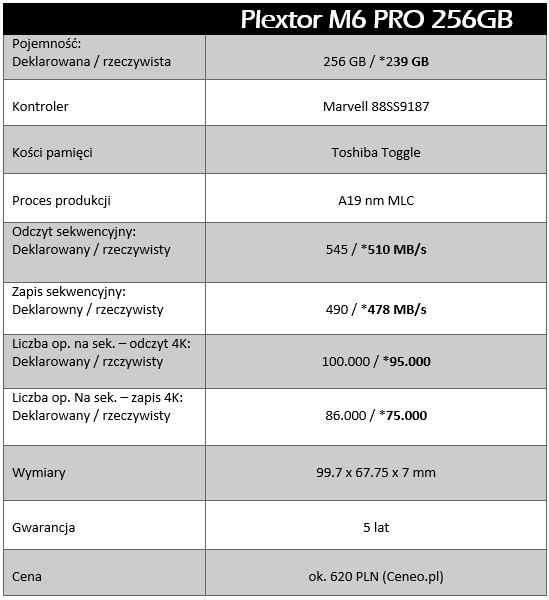 | | Plextor M6 PRO 256GB |
|---|---|
| Pojemność: Deklarowana / rzeczywista | 256 GB / *239 GB |
| Kontroler | Marvell 88SS9187 |
| Kości pamięci | Toshiba Toggle |
| Proces produkcji | A19 nm MLC |
| Odczyt sekwencyjny: Deklarowany / rzeczywisty | 545 / *510 MB/s |
| Zapis sekwencyjny: Deklarowny / rzeczywisty | 490 / *478 MB/s |
| Liczba op. na sek. – odczyt 4K: Deklarowany / rzczywisty | 100.000 / *95.000 |
| Liczba op. Na sek. – zapis 4K: Deklarowany / rzeczywisty | 86.000 / *75.000 |
| Wymiary | 99.7 x 67.75 x 7 mm |
| Gwarancja | 5 lat |
| Cena | ok. 620 PLN (Ceneo.pl) |